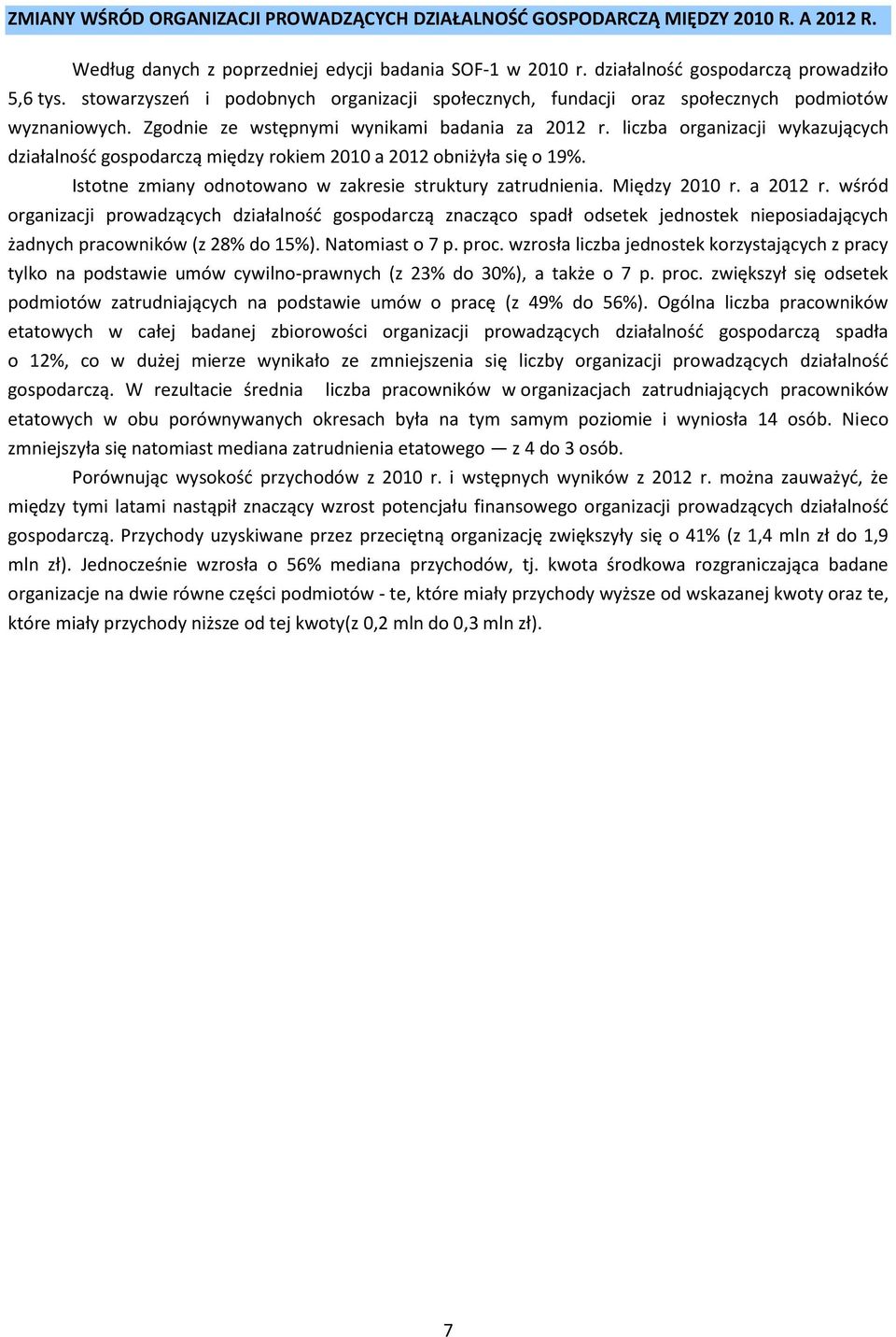 ZMIANY WŚRÓD ORGANIZACJI PROWADZĄCYCH DZIAŁALNOŚĆ GOSPODARCZĄ MIĘDZY 2010 R. A 2012 R.

Według danych z poprzedniej edycji badania SOF-1 w 2010 r. działalność gospodarczą prowadziło 5,6 tys. stowarzyszeń i podobnych organizacji społecznych, fundacji oraz społecznych podmiotów wyznaniowych. Zgodnie ze wstępnymi wynikami badania za 2012 r. liczba organizacji wykazujących działalność gospodarczą między rokiem 2010 a 2012 obniżyła się o 19%.

Istotne zmiany odnotowano w zakresie struktury zatrudnienia. Między 2010 r. a 2012 r. wśród organizacji prowadzących działalność gospodarczą znacząco spadł odsetek jednostek nieposiadających żadnych pracowników (z 28% do 15%). Natomiast o 7 p. proc. wzrosła liczba jednostek korzystających z pracy tylko na podstawie umów cywilno-prawnych (z 23% do 30%), a także o 7 p. proc. zwiększył się odsetek podmiotów zatrudniających na podstawie umów o pracę (z 49% do 56%). Ogólna liczba pracowników etatowych w całej badanej zbiorowości organizacji prowadzących działalność gospodarczą spadła o 12%, co w dużej mierze wynikało ze zmniejszenia się liczby organizacji prowadzących działalność gospodarczą. W rezultacie średnia liczba pracowników w organizacjach zatrudniających pracowników etatowych w obu porównywanych okresach była na tym samym poziomie i wyniosła 14 osób. Nieco zmniejszyła się natomiast mediana zatrudnienia etatowego — z 4 do 3 osób.

Porównując wysokość przychodów z 2010 r. i wstępnych wyników z 2012 r. można zauważyć, że między tymi latami nastąpił znaczący wzrost potencjału finansowego organizacji prowadzących działalność gospodarczą. Przychody uzyskiwane przez przeciętną organizację zwiększyły się o 41% (z 1,4 mln zł do 1,9 mln zł). Jednocześnie wzrosła o 56% mediana przychodów, tj. kwota środkowa rozgraniczająca badane organizacje na dwie równe części podmiotów - te, które miały przychody wyższe od wskazanej kwoty oraz te, które miały przychody niższe od tej kwoty(z 0,2 mln do 0,3 mln zł).

7